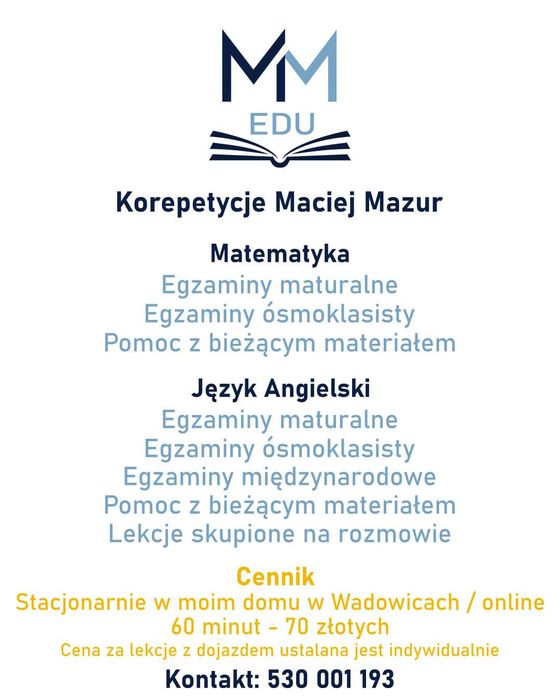 MM
EDU

Korepetycje Maciej Mazur

Matematyka
Egzaminy maturalne
Egzaminy ósmoklasisty
Pomoc z bieżącym materiałem

Język Angielski
Egzaminy maturalne
Egzaminy ósmoklasisty
Egzaminy międzynarodowe
Pomoc z bieżącym materiałem
Lekcje skupione na rozmowie

Cennik
Stacjonarnie w moim domu w Wadowicach / online
60 minut - 70 złotych
Cena za lekcje z dojazdem ustalana jest indywidualnie

Kontakt: 530 001 193